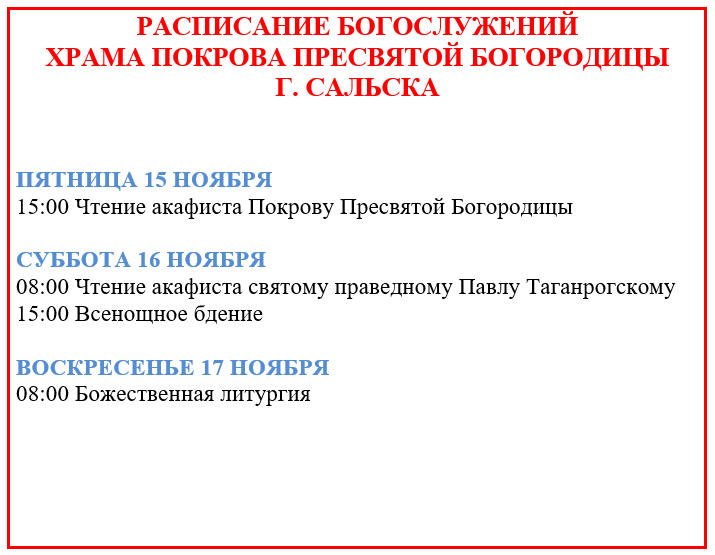 РАСПИСАНИЕ БОГОСЛУЖЕНИЙ
ХРАМА ПОКРОВА ПРЕСВЯТОЙ БОГОРОДИЦЫ
Г. САЛЬСКА

ПЯТНИЦА 15 НОЯБРЯ
15:00 Чтение акафиста Покрову Пресвятой Богородицы

СУББОТА 16 НОЯБРЯ
08:00 Чтение акафиста святому праведному Павлу Таганрогскому
15:00 Всенощное бдение

ВОСКРЕСЕНЬЕ 17 НОЯБРЯ
08:00 Божественная литургия